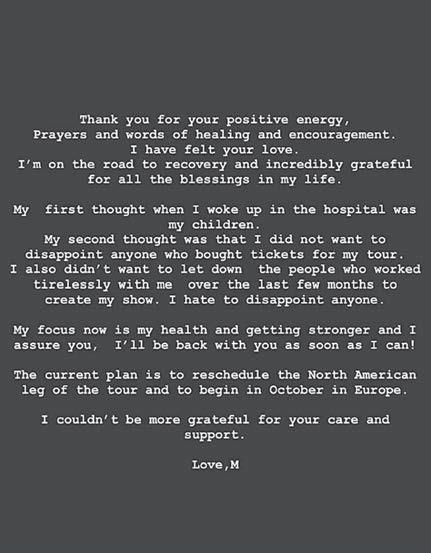 Thank you for your positive energy, Prayers and words of healing and encouragement. I have felt your love. I'm on the road to recovery and incredibly grateful for all the blessings in my life.

My first thought when I woke up in the hospital was my children. My second thought was that I did not want to disappoint anyone who bought tickets for my tour. I also didn't want to let down the people who worked tirelessly with me over the last few months to create my show. I hate to disappoint anyone.

My focus now is my health and getting stronger and I assure you, I'll be back with you as soon as I can!

The current plan is to reschedule the North American leg of the tour and to begin in October in Europe.

I couldn't be more grateful for your care and support.

Love,M